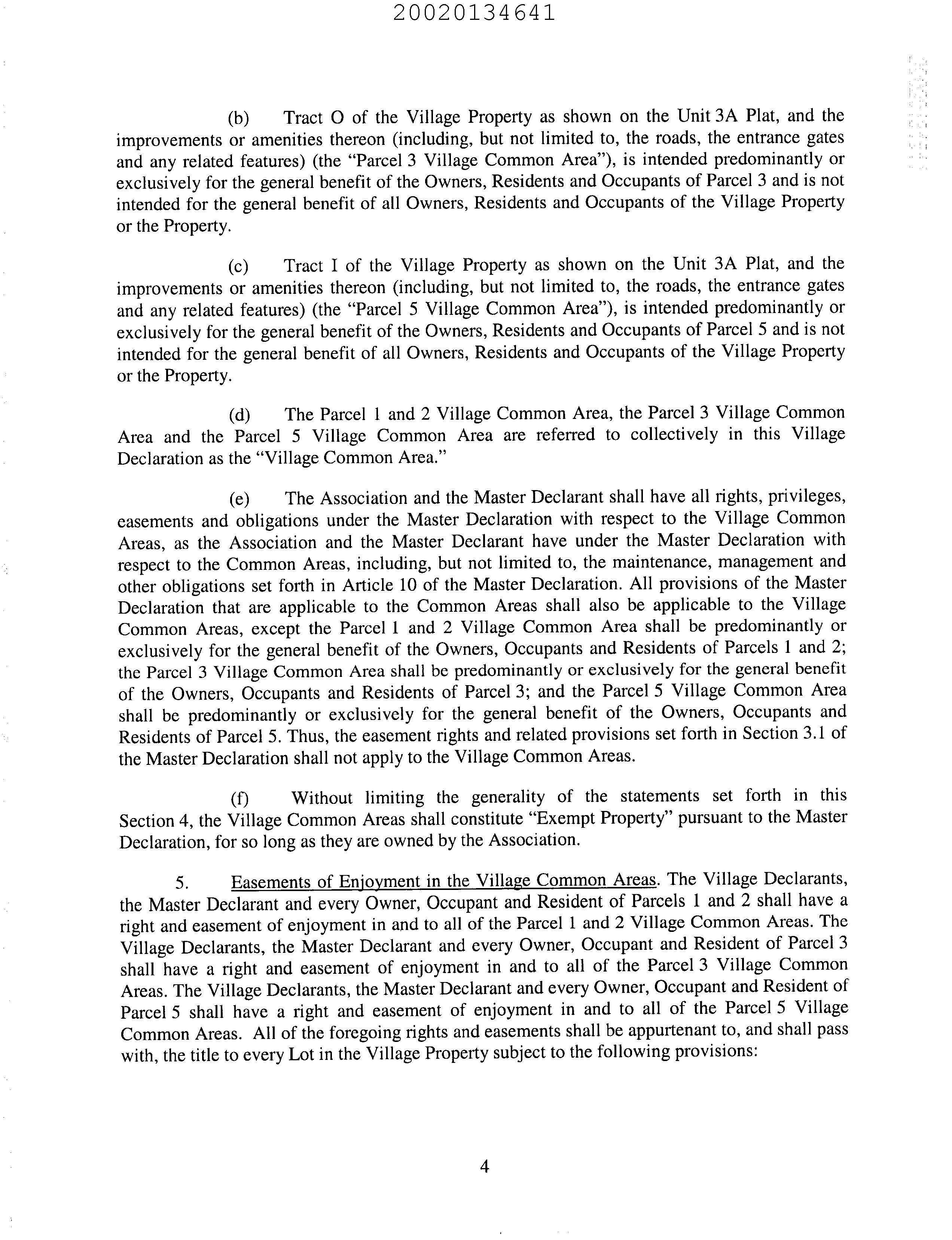 20020134641

(b) Tract O of the Village Property as shown on the Unit 3A Plat, and the improvements or amenities thereon (including, but not limited to, the roads, the entrance gates and any related features) (the "Parcel 3 Village Common Area"), is intended predominantly or exclusively for the general benefit of the Owners, Residents and Occupants of Parcel 3 and is not intended for the general benefit of all Owners, Residents and Occupants of the Village Property or the Property.

(c) Tract I of the Village Property as shown on the Unit 3A Plat, and the improvements or amenities thereon (including, but not limited to, the roads, the entrance gates and any related features) (the "Parcel 5 Village Common Area"), is intended predominantly or exclusively for the general benefit of the Owners, Residents and Occupants of Parcel 5 and is not intended for the general benefit of all Owners, Residents and Occupants of the Village Property or the Property.

(d) The Parcel 1 and 2 Village Common Area, the Parcel 3 Village Common Area and the Parcel 5 Village Common Area are referred to collectively in this Village Declaration as the "Village Common Area."

(e) The Association and the Master Declarant shall have all rights, privileges, easements and obligations under the Master Declaration with respect to the Village Common Areas, as the Association and the Master Declarant have under the Master Declaration with respect to the Common Areas, including, but not limited to, the maintenance, management and other obligations set forth in Article 10 of the Master Declaration. All provisions of the Master Declaration that are applicable to the Common Areas shall also be applicable to the Village Common Areas, except the Parcel 1 and 2 Village Common Area shall be predominantly or exclusively for the general benefit of the Owners, Occupants and Residents of Parcels 1 and 2; the Parcel 3 Village Common Area shall be predominantly or exclusively for the general benefit of the Owners, Occupants and Residents of Parcel 3; and the Parcel 5 Village Common Area shall be predominantly or exclusively for the general benefit of the Owners, Occupants and Residents of Parcel 5. Thus, the easement rights and related provisions set forth in Section 3.1 of the Master Declaration shall not apply to the Village Common Areas.

(f) Without limiting the generality of the statements set forth in this Section 4, the Village Common Areas shall constitute "Exempt Property" pursuant to the Master Declaration, for so long as they are owned by the Association.

5. Easements of Enjoyment in the Village Common Areas. The Village Declarants, the Master Declarant and every Owner, Occupant and Resident of Parcels 1 and 2 shall have a right and easement of enjoyment in and to all of the Parcel 1 and 2 Village Common Areas. The Village Declarants, the Master Declarant and every Owner, Occupant and Resident of Parcel 3 shall have a right and easement of enjoyment in and to all of the Parcel 3 Village Common Areas. The Village Declarants, the Master Declarant and every Owner, Occupant and Resident of Parcel 5 shall have a right and easement of enjoyment in and to all of the Parcel 5 Village Common Areas. All of the foregoing rights and easements shall be appurtenant to, and shall pass with, the title to every Lot in the Village Property subject to the following provisions:

4